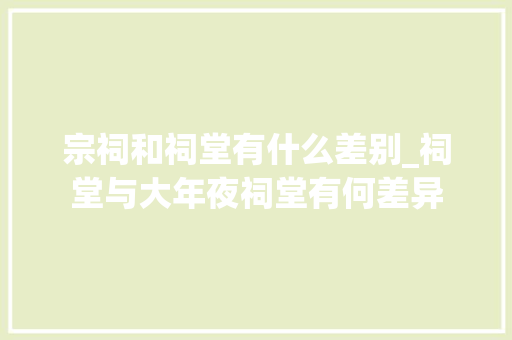 宗祠和祠堂有什么差别_祠堂与大年夜祠堂有何差异